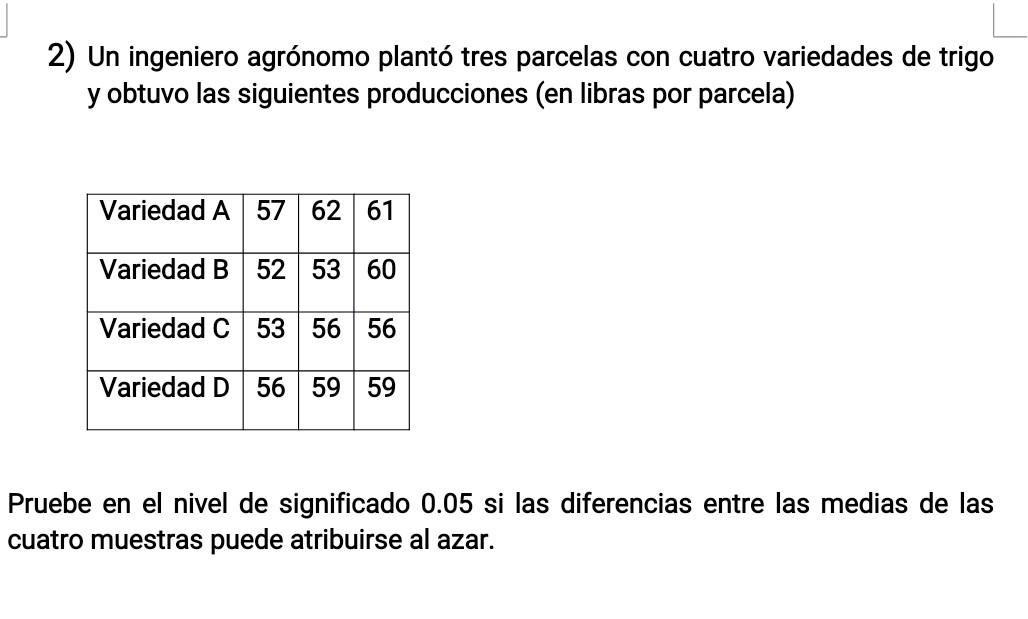 2) Un ingeniero agrónomo plantó tres parcelas con cuatro variedades de trigo y obtuvo las siguientes producciones (en libras por parcela)

| Variedad A | 57 | 62 | 61 |
|---|---|---|---|
| Variedad B | 52 | 53 | 60 |
| Variedad C | 53 | 56 | 56 |
| Variedad D | 56 | 59 | 59 |

Pruebe en el nivel de significado 0.05 si las diferencias entre las medias de las cuatro muestras puede atribuirse al azar.